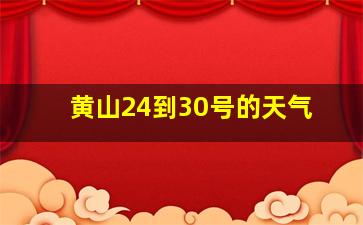 黄山24到30号的天气